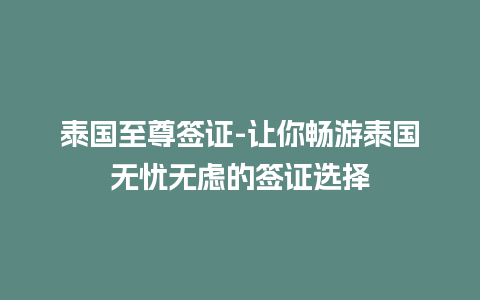 泰国至尊签证-让你畅游泰国无忧无虑的签证选择